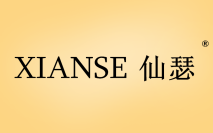 XIANSE 仙瑟 ®